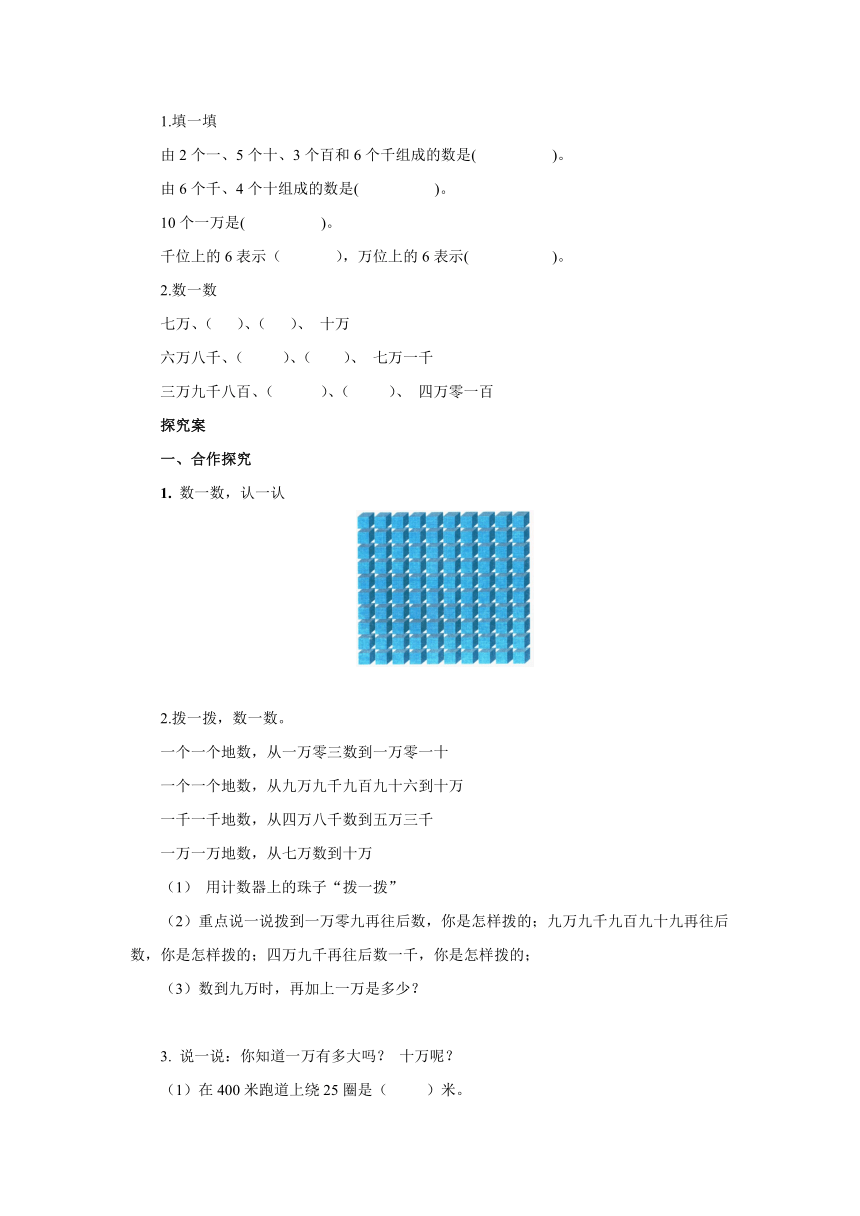 1.填一填

由 2 个一、5 个十、3 个百和 6 个千组成的数是(　　　　　)。

由 6 个千、4 个十组成的数是(　　　　　)。

10 个一万是(　　　　　)。

千位上的 6 表示（　　　），万位上的 6 表示(　　　　　)。

2.数一数

七万、(　　)、(　　)、 十万

六万八千、(　　　)、(　　)、 七万一千

三万九千八百、(　　　)、(　　　)、 四万零一百

探究案

一、合作探究

1. 数一数，认一认

2.拨一拨，数一数。

一个一个地数，从一万零三数到一万零一十

一个一个地数，从九万九千九百九十六到十万

一千一千地数，从四万八千数到五万三千

一万一万地数，从七万数到十万

（1） 用计数器上的珠子“拨一拨”

（2）重点说一说拨到一万零九再往后数，你是怎样拨的；九万九千九百九十九再往后数，你是怎样拨的；四万九千再往后数一千，你是怎样拨的；

（3）数到九万时，再加上一万是多少？

3. 说一说：你知道一万有多大吗？ 十万呢？

（1）在 400 米跑道上绕 25 圈是（　　　）米。